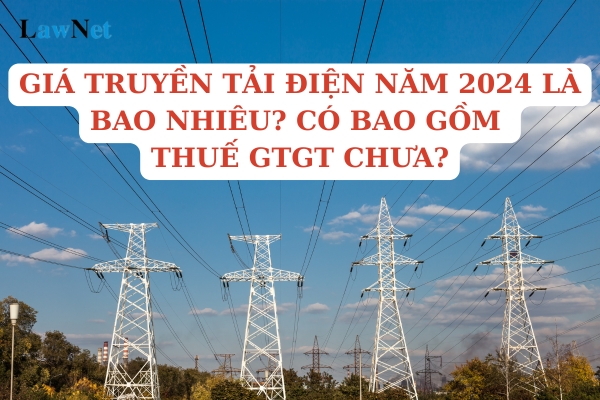 LawNet

GIÁ TRUYỀN TẢI ĐIỆN NĂM 2024 LÀ BAO NHIÊU? CÓ BAO GỒM THUẾ GTGT CHƯA?